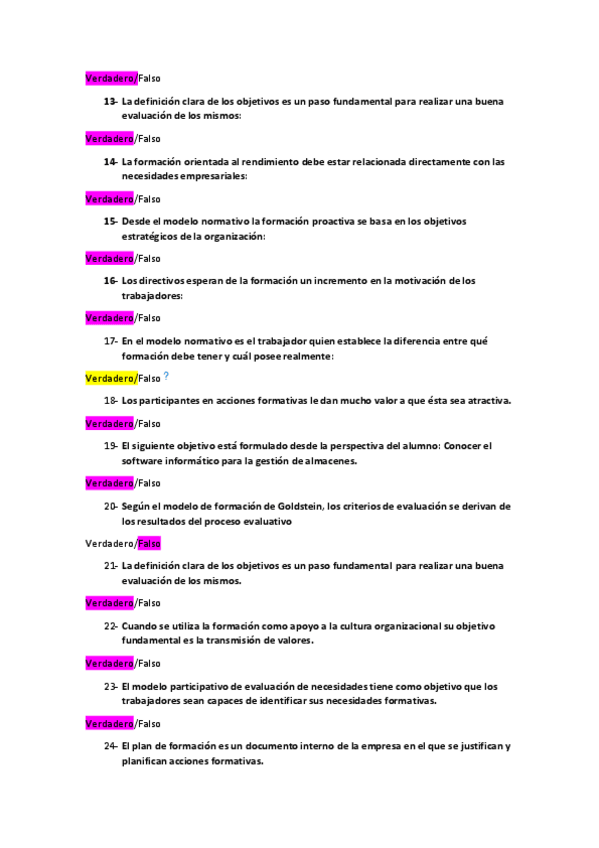 Verdadero/Falso

13- La definición clara de los objetivos es un paso fundamental para realizar una buena evaluación de los mismos:

Verdadero/Falso

14- La formación orientada al rendimiento debe estar relacionada directamente con las necesidades empresariales:

Verdadero/Falso

15- Desde el modelo normativo la formación proactiva se basa en los objetivos estratégicos de la organización:

Verdadero/Falso

16- Los directivos esperan de la formación un incremento en la motivación de los trabajadores:

Verdadero/Falso

17- En el modelo normativo es el trabajador quien establece la diferencia entre qué formación debe tener y cuál posee realmente:

Verdadero/Falso ?

18- Los participantes en acciones formativas le dan mucho valor a que ésta sea atractiva.

Verdadero/Falso

19- El siguiente objetivo está formulado desde la perspectiva del alumno: Conocer el software informático para la gestión de almacenes.

Verdadero/Falso

20- Según el modelo de formación de Goldstein, los criterios de evaluación se derivan de los resultados del proceso evaluativo

Verdadero/Falso

21- La definición clara de los objetivos es un paso fundamental para realizar una buena evaluación de los mismos.

Verdadero/Falso

22- Cuando se utiliza la formación como apoyo a la cultura organizacional su objetivo fundamental es la transmisión de valores.

Verdadero/Falso

23- El modelo participativo de evaluación de necesidades tiene como objetivo que los trabajadores sean capaces de identificar sus necesidades formativas.

Verdadero/Falso

24- El plan de formación es un documento interno de la empresa en el que se justifican y planifican acciones formativas.